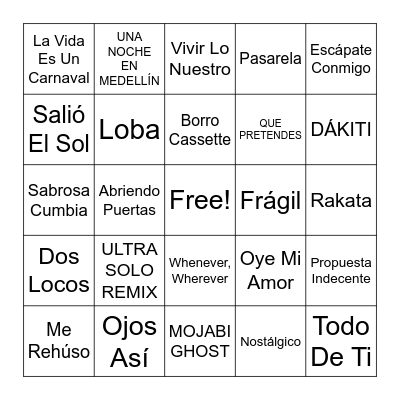 | | | | | |
|---|---|---|---|---|
| La Vida Es Un Carnaval | UNA NOCHE EN MEDELLÍN | Vivir Lo Nuestro | Pasarela | Escápate Conmigo |
| Salió El Sol | Loba | Borro Cassette | QUE PRETENDES | DÁKITI |
| Sabrosa Cumbia | Abriendo Puertas | Free! | Frágil | Rakata |
| Dos Locos | ULTRA SOLO REMIX | Whenever, Wherever | Oye Mi Amor | Propuesta Indecente |
| Me Rehúso | Ojos Así | MOJABI GHOST | Nostálgico | Todo De Ti |